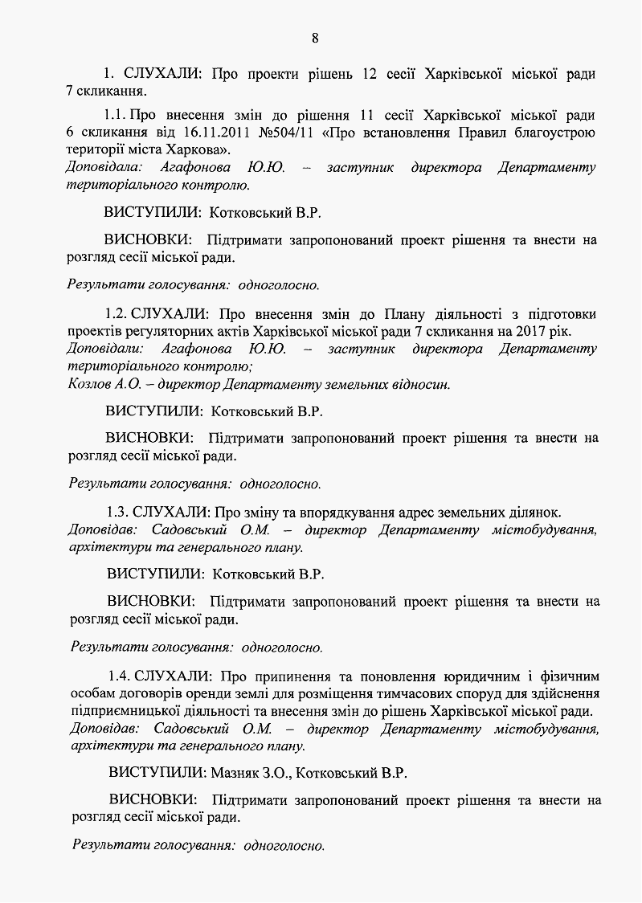 8

1. СЛУХАЛИ: Про проекти рішень 12 сесії Харківської міської ради 7 скликання.

1.1. Про внесення змін до рішення 11 сесії Харківської міської ради 6 скликання від 16.11.2011 №504/11 «Про встановлення Правил благоустрою території міста Харкова».
Доповідала: Агафонова Ю.Ю. – заступник директора Департаменту територіального контролю.

ВИСТУПИЛИ: Котковський В.Р.

ВИСНОВКИ: Підтримати запропонований проект рішення та внести на розгляд сесії міської ради.

Результати голосування: одноголосно.

1.2. СЛУХАЛИ: Про внесення змін до Плану діяльності з підготовки проектів регуляторних актів Харківської міської ради 7 скликання на 2017 рік.
Доповідали: Агафонова Ю.Ю. – заступник директора Департаменту територіального контролю;
Козлов А.О. – директор Департаменту земельних відносин.

ВИСТУПИЛИ: Котковський В.Р.

ВИСНОВКИ: Підтримати запропонований проект рішення та внести на розгляд сесії міської ради.

Результати голосування: одноголосно.

1.3. СЛУХАЛИ: Про зміну та впорядкування адрес земельних ділянок.
Доповідав: Садовський О.М. – директор Департаменту містобудування, архітектури та генерального плану.

ВИСТУПИЛИ: Котковський В.Р.

ВИСНОВКИ: Підтримати запропонований проект рішення та внести на розгляд сесії міської ради.

Результати голосування: одноголосно.

1.4. СЛУХАЛИ: Про припинення та поновлення юридичним і фізичним особам договорів оренди землі для розміщення тимчасових споруд для здійснення підприємницької діяльності та внесення змін до рішень Харківської міської ради.
Доповідав: Садовський О.М. – директор Департаменту містобудування, архітектури та генерального плану.

ВИСТУПИЛИ: Мазняк З.О., Котковський В.Р.

ВИСНОВКИ: Підтримати запропонований проект рішення та внести на розгляд сесії міської ради.

Результати голосування: одноголосно.